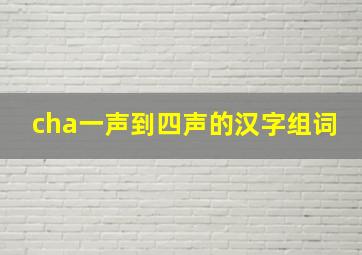 cha一声到四声的汉字组词